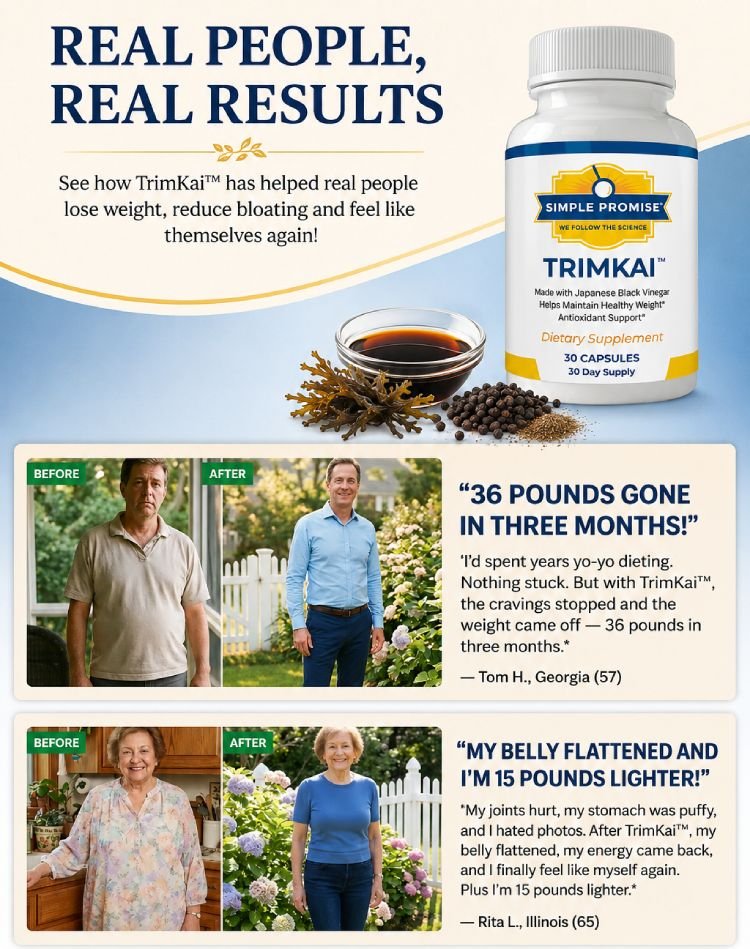 REAL PEOPLE, REAL RESULTS

See how TrimKai™ has helped real people lose weight, reduce bloating and feel like themselves again!

SIMPLE PROMISE®
WE FOLLOW THE SCIENCE
TRIMKAI™
Made with Japanese Black Vinegar
Helps Maintain Healthy Weight*
Antioxidant Support*
Dietary Supplement
30 CAPSULES
30 Day Supply

BEFORE
AFTER

"36 POUNDS GONE IN THREE MONTHS!"

'I'd spent years yo-yo dieting. Nothing stuck. But with TrimKai™, the cravings stopped and the weight came off — 36 pounds in three months.*

— Tom H., Georgia (57)

BEFORE
AFTER

"MY BELLY FLATTENED AND I'M 15 POUNDS LIGHTER!"

"My joints hurt, my stomach was puffy, and I hated photos. After TrimKai™, my belly flattened, my energy came back, and I finally feel like myself again. Plus I'm 15 pounds lighter.*

— Rita L., Illinois (65)